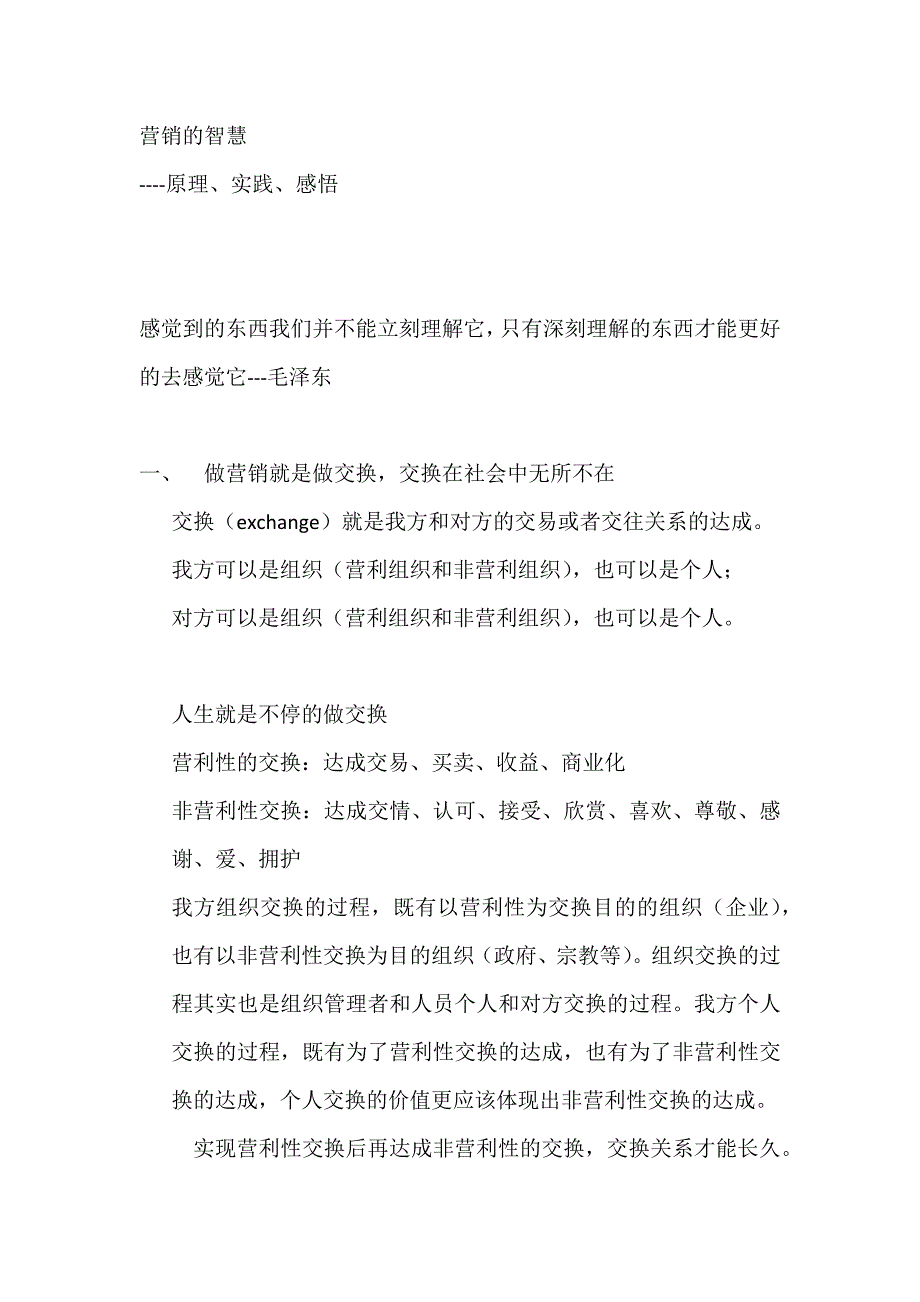 营销的智慧
----原理、实践、感悟

感觉到的东西我们并不能立刻理解它，只有深刻理解的东西才能更好的去感觉它---毛泽东

一、　做营销就是做交换，交换在社会中无所不在

交换（exchange）就是我方和对方的交易或者交往关系的达成。
我方可以是组织（营利组织和非营利组织），也可以是个人；
对方可以是组织（营利组织和非营利组织），也可以是个人。

人生就是不停的做交换
营利性的交换：达成交易、买卖、收益、商业化
非营利性交换：达成交情、认可、接受、欣赏、喜欢、尊敬、感谢、爱、拥护
我方组织交换的过程，既有以营利性为交换目的的组织（企业），也有以非营利性交换为目的组织（政府、宗教等）。组织交换的过程其实也是组织管理者和人员个人和对方交换的过程。我方个人交换的过程，既有为了营利性交换的达成，也有为了非营利性交换的达成，个人交换的价值更应该体现出非营利性交换的达成。

实现营利性交换后再达成非营利性的交换，交换关系才能长久。